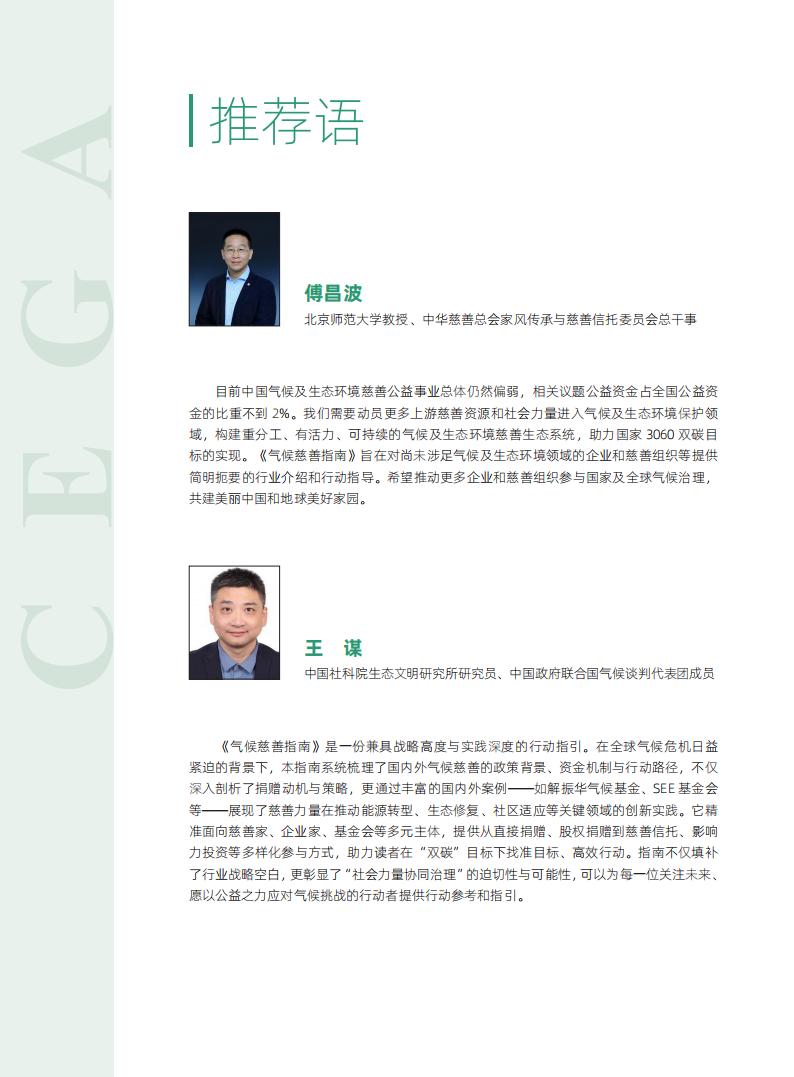 CEGA

推荐语

傅昌波
北京师范大学教授、中华慈善总会家风传承与慈善信托委员会总干事

目前中国气候及生态环境慈善公益事业总体仍然偏弱，相关议题公益资金占全国公益资金的比重不到 2%。我们需要动员更多上游慈善资源和社会力量进入气候及生态环境保护领域，构建重分工、有活力、可持续的气候及生态环境慈善生态系统，助力国家 3060 双碳目标的实现。《气候慈善指南》旨在对尚未涉足气候及生态环境领域的企业和慈善组织等提供简明扼要的行业介绍和行动指导。希望推动更多企业和慈善组织参与国家及全球气候治理，共建美丽中国和地球美好家园。

王　谋
中国社科院生态文明研究所研究员、中国政府联合国气候谈判代表团成员

《气候慈善指南》是一份兼具战略高度与实践深度的行动指引。在全球气候危机日益紧迫的背景下，本指南系统梳理了国内外气候慈善的政策背景、资金机制与行动路径，不仅深入剖析了捐赠动机与策略，更通过丰富的国内外案例——如解振华气候基金、SEE 基金会等——展现了慈善力量在推动能源转型、生态修复、社区适应等关键领域的创新实践。它精准面向慈善家、企业家、基金会等多元主体，提供从直接捐赠、股权捐赠到慈善信托、影响力投资等多样化参与方式，助力读者在“双碳”目标下找准目标、高效行动。指南不仅填补了行业战略空白，更彰显了“社会力量协同治理”的迫切性与可能性，可以为每一位关注未来、愿以公益之力应对气候挑战的行动者提供行动参考和指引。